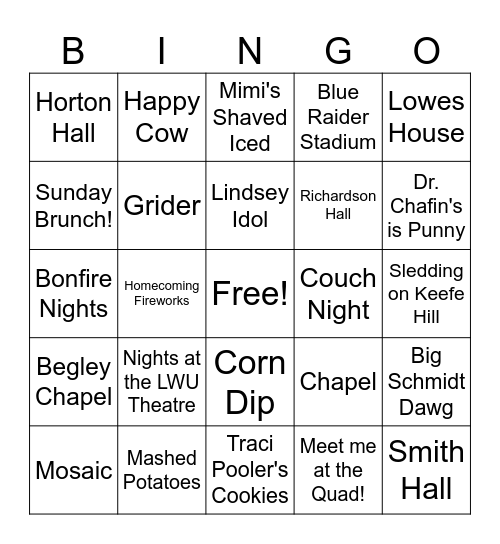 | B | I | N | G | O |
|---|---|---|---|---|
| Horton Hall | Happy Cow | Mimi's Shaved Iced | Blue Raider Stadium | Lowes House |
| Sunday Brunch! | Grider | Lindsey Idol | Richardson Hall | Dr. Chafin's is Punny |
| Bonfire Nights | Homecoming Fireworks | Free! | Couch Night | Sledding on Keefe Hill |
| Begley Chapel | Nights at the LWU Theatre | Corn Dip | Chapel | Big Schmidt Dawg |
| Mosaic | Mashed Potatoes | Traci Pooler's Cookies | Meet me at the Quad! | Smith Hall |